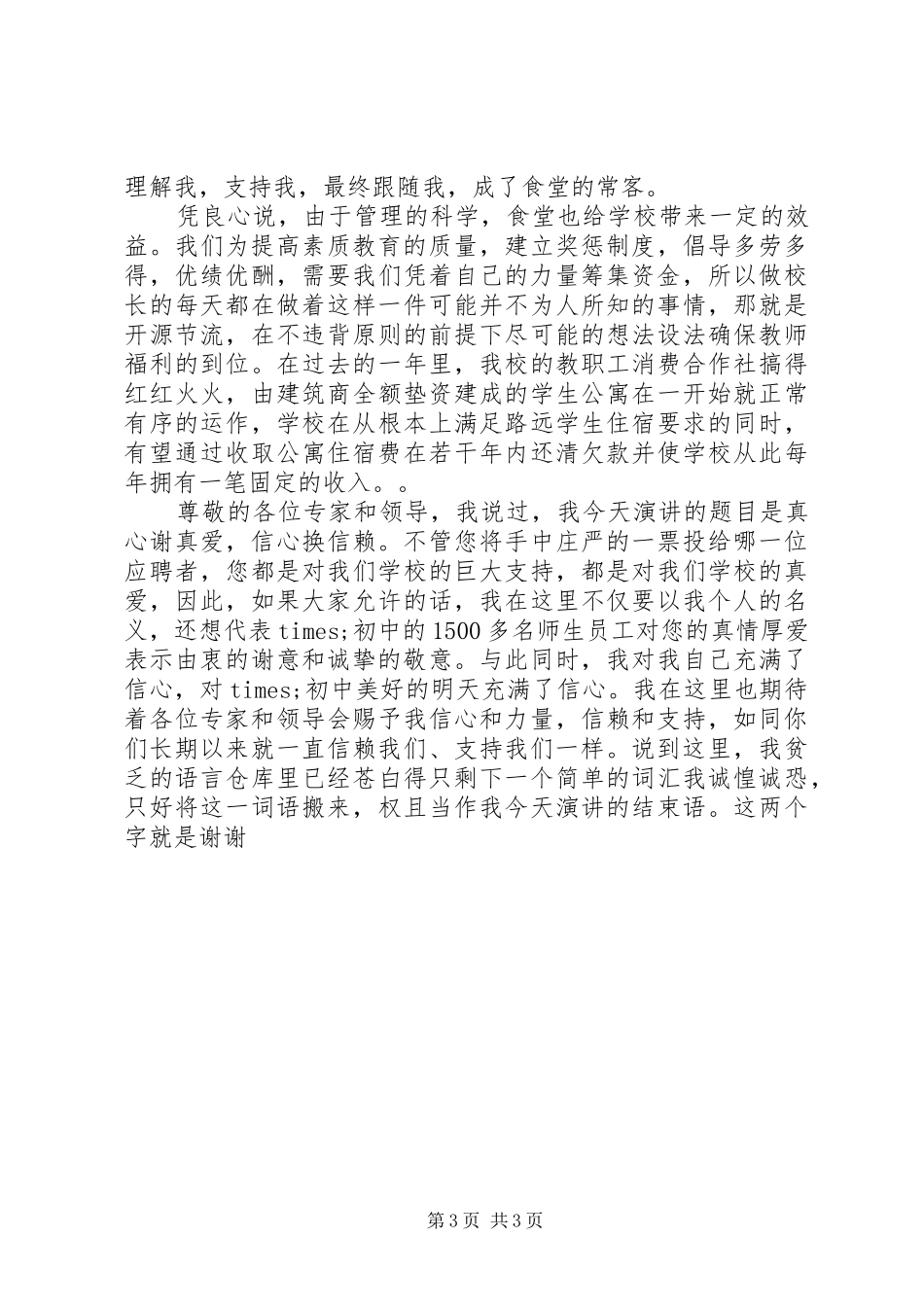 理解我，支持我，最终跟随我，成了食堂的常客。

凭良心说，由于管理的科学，食堂也给学校带来一定的效益。我们为提高素质教育的质量，建立奖惩制度，倡导多劳多得，优绩优酬，需要我们凭着自己的力量筹集资金，所以做校长的每天都在做着这样一件可能并不为人所知的事情，那就是开源节流，在不违背原则的前提下尽可能的想法设法确保教师福利的到位。在过去的一年里，我校的教职工消费合作社搞得红红火火，由建筑商全额垫资建成的学生公寓在一开始就正常有序的运作，学校在从根本上满足路远学生住宿要求的同时，有望通过收取公寓住宿费在若干年内还清欠款并使学校从此每年拥有一笔固定的收入。。

尊敬的各位专家和领导，我说过，我今天演讲的题目是真心谢真爱，信心换信赖。不管您将手中庄严的一票投给哪一位应聘者，您都是对我们学校的巨大支持，都是对我们学校的真爱，因此，如果大家允许的话，我在这里不仅要以我个人的名义，还想代表times;初中的1500多名师生员工对您的真情厚爱表示由衷的谢意和诚挚的敬意。与此同时，我对我自己充满了信心，对times;初中美好的明天充满了信心。我在这里也期待着各位专家和领导会赐予我信心和力量，信赖和支持，如同你们长期以来就一直信赖我们、支持我们一样。说到这里，我贫乏的语言仓库里已经苍白得只剩下一个简单的词汇我诚惶诚恐，只好将这一词语搬来，权且当作我今天演讲的结束语。这两个字就是谢谢

第3页 共3页